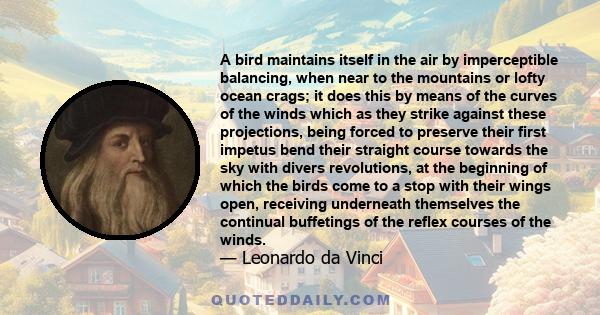 A bird maintains itself in the air by imperceptible balancing, when near to the mountains or lofty ocean crags; it does this by means of the curves of the winds which as they strike against these projections, being forced to preserve their first impetus bend their straight course towards the sky with divers revolutions, at the beginning of which the birds come to a stop with their wings open, receiving underneath themselves the continual buffetings of the reflex courses of the winds.
— Leonardo da Vinci

QUOTEDDAILY.COM